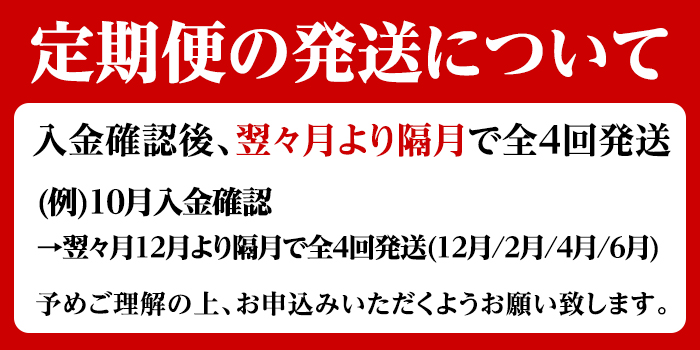 定期便の発送について

入金確認後、翌々月より隔月で全4回発送

(例)10月入金確認
→翌々月12月より隔月で全4回発送(12月/2月/4月/6月)

予めご理解の上、お申込みいただくようお願い致します。